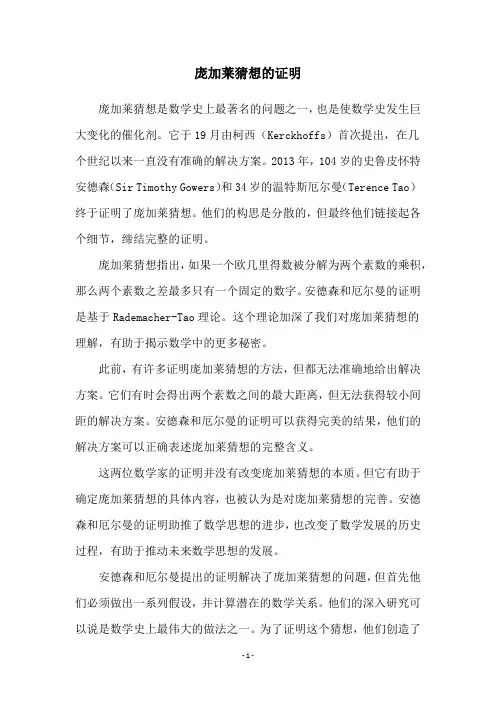 庞加莱猜想的证明

庞加莱猜想是数学史上最著名的问题之一，也是使数学史发生巨大变化的催化剂。它于19月由柯西（Kerckhoffs）首次提出，在几个世纪以来一直没有准确的解决方案。2013年，104岁的史鲁皮怀特安德森(Sir Timothy Gowers)和34岁的温特斯厄尔曼(Terence Tao)终于证明了庞加莱猜想。他们的构思是分散的，但最终他们链接起各个细节，缔结完整的证明。

庞加莱猜想指出，如果一个欧几里得数被分解为两个素数的乘积，那么两个素数之差最多只有一个固定的数字。安德森和厄尔曼的证明是基于Rademacher-Tao理论。这个理论加深了我们对庞加莱猜想的理解，有助于揭示数学中的更多秘密。

此前，有许多证明庞加莱猜想的方法，但都无法准确地给出解决方案。它们有时会得出两个素数之间的最大距离，但无法获得较小间距的解决方案。安德森和厄尔曼的证明可以获得完美的结果，他们的解决方案可以正确表述庞加莱猜想的完整含义。

这两位数学家的证明并没有改变庞加莱猜想的本质。但它有助于确定庞加莱猜想的具体内容，也被认为是对庞加莱猜想的完善。安德森和厄尔曼的证明助推了数学思想的进步，也改变了数学发展的历史过程，有助于推动未来数学思想的发展。

安德森和厄尔曼提出的证明解决了庞加莱猜想的问题，但首先他们必须做出一系列假设，并计算潜在的数学关系。他们的深入研究可以说是数学史上最伟大的做法之一。为了证明这个猜想，他们创造了

-1-